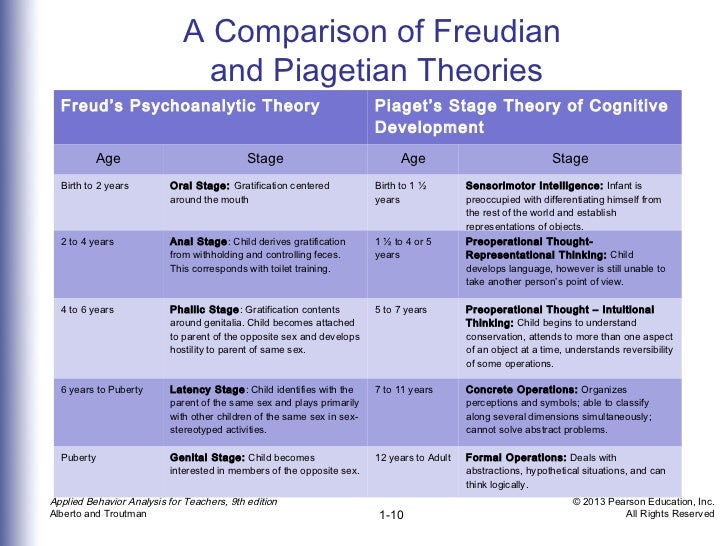 A Comparison of Freudian and Piagetian Theories

| Freud's Psychoanalytic Theory | | Piaget's Stage Theory of Cognitive Development | |
|---|---|---|---|
| Age | Stage | Age | Stage |
| Birth to 2 years | Oral Stage: Gratification centered around the mouth | Birth to 1 ½ years | Sensorimotor Intelligence: Infant is preoccupied with differentiating himself from the rest of the world and establish representations of objects. |
| 2 to 4 years | Anal Stage: Child derives gratification from withholding and controlling feces. This corresponds with toilet training. | 1 ½ to 4 or 5 years | Preoperational Thought-Representational Thinking: Child develops language, however is still unable to take another person's point of view. |
| 4 to 6 years | Phallic Stage: Gratification contents around genitalia. Child becomes attached to parent of the opposite sex and develops hostility to parent of same sex. | 5 to 7 years | Preoperational Thought – Intuitional Thinking: Child begins to understand conservation, attends to more than one aspect of an object at a time, understands reversibility of some operations. |
| 6 years to Puberty | Latency Stage: Child identifies with the parent of the same sex and plays primarily with other children of the same sex in sex-stereotyped activities. | 7 to 11 years | Concrete Operations: Organizes perceptions and symbols; able to classify along several dimensions simultaneously; cannot solve abstract problems. |
| Puberty | Genital Stage: Child becomes interested in members of the opposite sex. | 12 years to Adult | Formal Operations: Deals with abstractions, hypothetical situations, and can think logically. |

Applied Behavior Analysis for Teachers, 9th edition
Alberto and Troutman

1-10

© 2013 Pearson Education, Inc.
All Rights Reserved